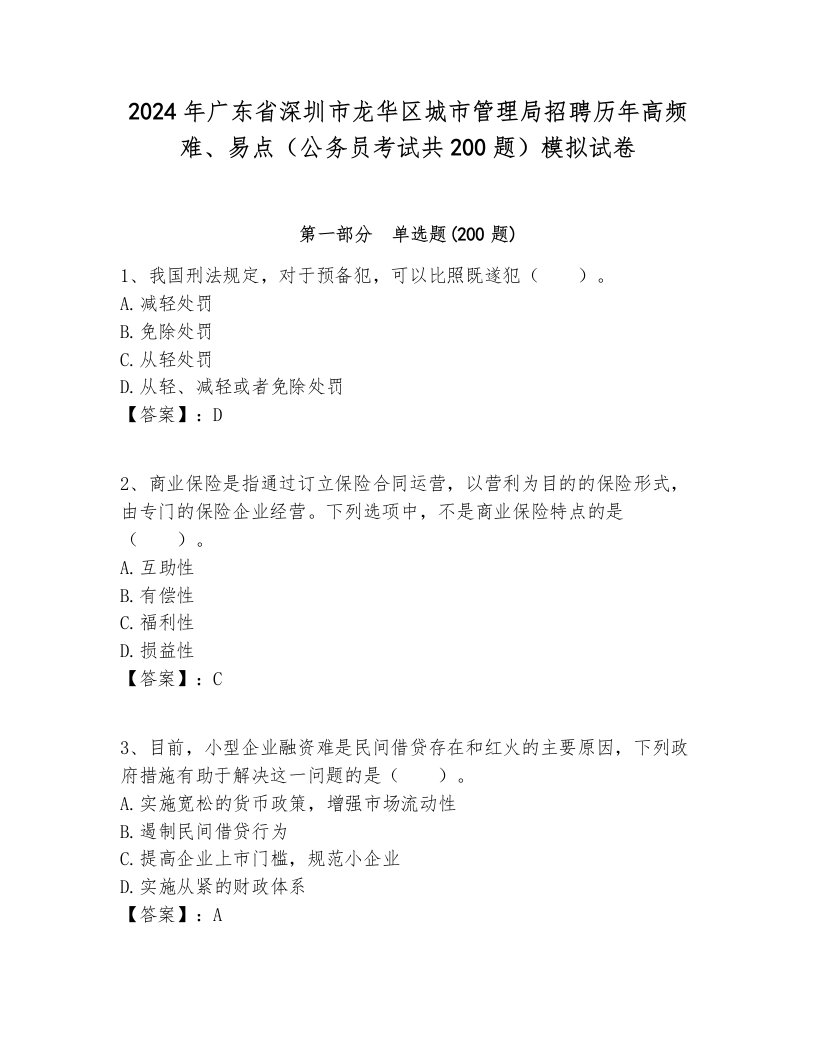 2024年广东省深圳市龙华区城市管理局招聘历年高频难、易点（公务员考试共200题）模拟试卷

第一部分　单选题(200题)

1、我国刑法规定，对于预备犯，可以比照既遂犯（　　）。
A.减轻处罚
B.免除处罚
C.从轻处罚
D.从轻、减轻或者免除处罚
【答案】：D

2、商业保险是指通过订立保险合同运营，以营利为目的的保险形式，由专门的保险企业经营。下列选项中，不是商业保险特点的是（　　）。
A.互助性
B.有偿性
C.福利性
D.损益性
【答案】：C

3、目前，小型企业融资难是民间借贷存在和红火的主要原因，下列政府措施有助于解决这一问题的是（　　）。
A.实施宽松的货币政策，增强市场流动性
B.遏制民间借贷行为
C.提高企业上市门槛，规范小企业
D.实施从紧的财政体系
【答案】：A